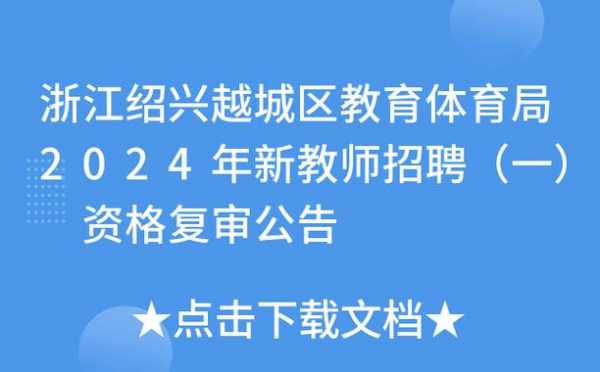 浙江绍兴越城区教育体育局2024年新教师招聘（一）资格复审公告

★点击下载文档★